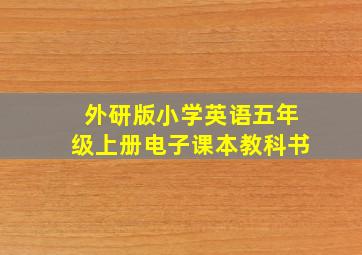 外研版小学英语五年级上册电子课本教科书